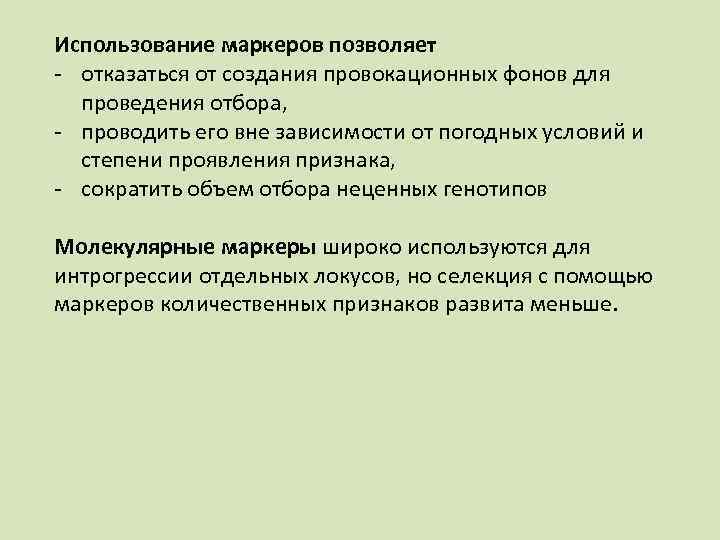 Использование маркеров позволяет
- отказаться от создания провокационных фонов для проведения отбора,
- проводить его вне зависимости от погодных условий и степени проявления признака,
- сократить объем отбора неценных генотипов

Молекулярные маркеры широко используются для интрогрессии отдельных локусов, но селекция с помощью маркеров количественных признаков развита меньше.